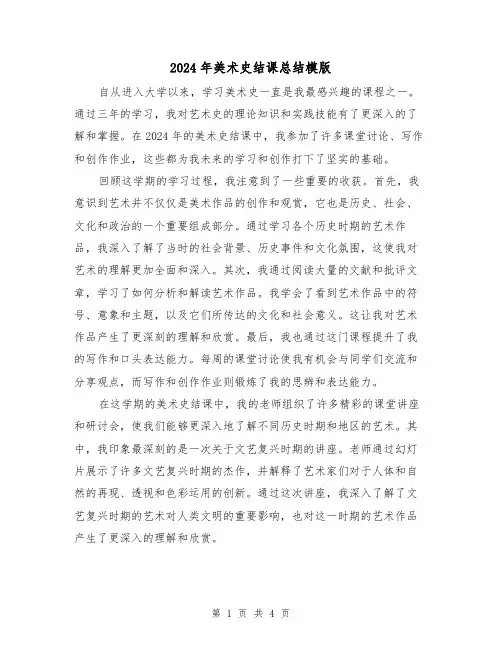 2024年美术史结课总结模版

自从进入大学以来，学习美术史一直是我最感兴趣的课程之一。通过三年的学习，我对艺术史的理论知识和实践技能有了更深入的了解和掌握。在2024年的美术史结课中，我参加了许多课堂讨论、写作和创作作业，这些都为我未来的学习和创作打下了坚实的基础。

回顾这学期的学习过程，我注意到了一些重要的收获。首先，我意识到艺术并不仅仅是美术作品的创作和观赏，它也是历史、社会、文化和政治的一个重要组成部分。通过学习各个历史时期的艺术作品，我深入了解了当时的社会背景、历史事件和文化氛围，这使我对艺术的理解更加全面和深入。其次，我通过阅读大量的文献和批评文章，学习了如何分析和解读艺术作品。我学会了看到艺术作品中的符号、意象和主题，以及它们所传达的文化和社会意义。这让我对艺术作品产生了更深刻的理解和欣赏。最后，我也通过这门课程提升了我的写作和口头表达能力。每周的课堂讨论使我有机会与同学们交流和分享观点，而写作和创作作业则锻炼了我的思辨和表达能力。

在这学期的美术史结课中，我的老师组织了许多精彩的课堂讲座和研讨会，使我们能够更深入地了解不同历史时期和地区的艺术。其中，我印象最深刻的是一次关于文艺复兴时期的讲座。老师通过幻灯片展示了许多文艺复兴时期的杰作，并解释了艺术家们对于人体和自然的再现、透视和色彩运用的创新。通过这次讲座，我深入了解了文艺复兴时期的艺术对人类文明的重要影响，也对这一时期的艺术作品产生了更深入的理解和欣赏。

第 1 页 共 4 页